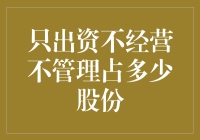 只出资不经营不管理占多少股份